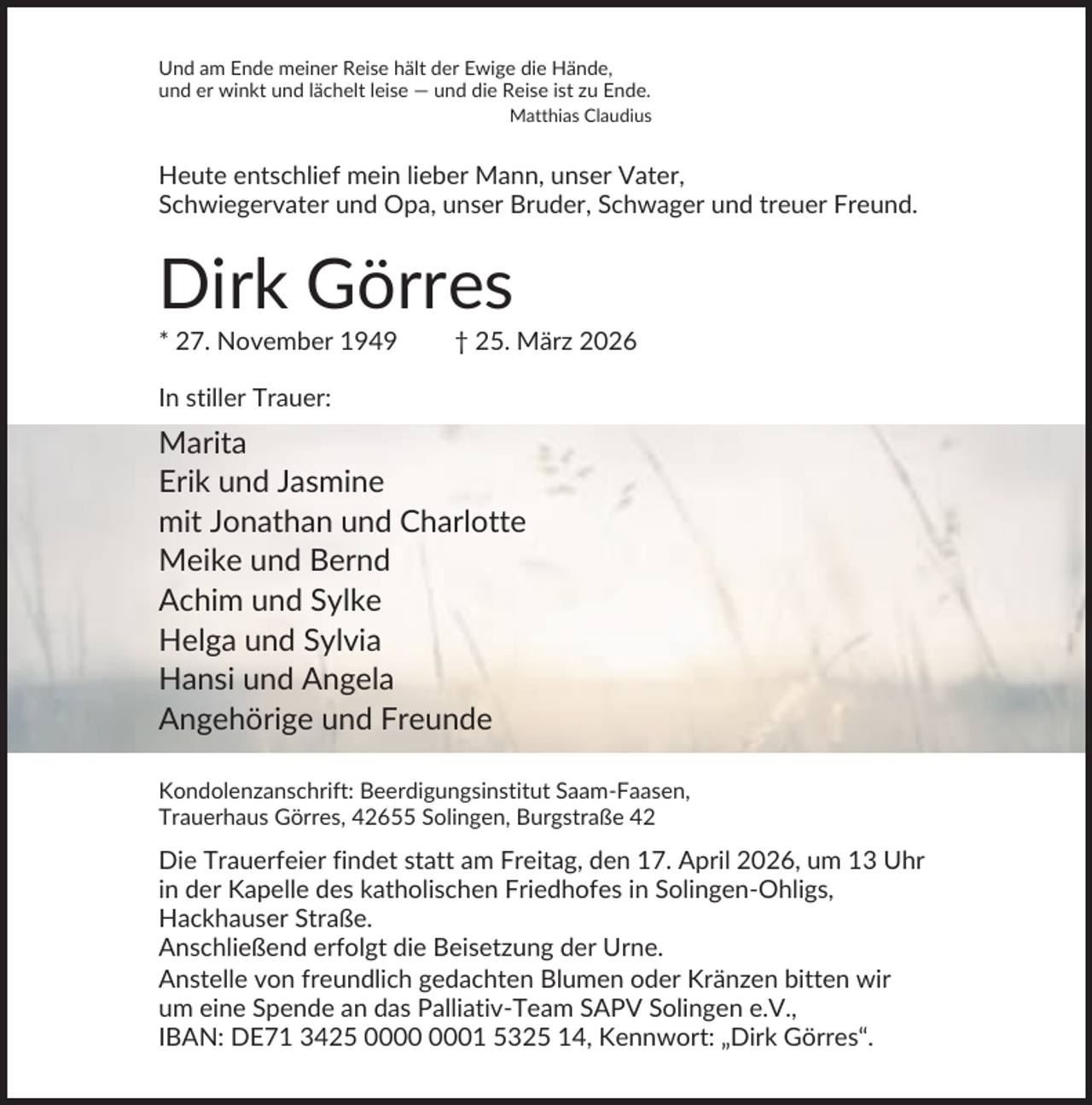 Und am Ende meiner Reise hält der Ewige die Hände,
und er winkt und lächelt leise — und die Reise ist zu Ende.
Matthias Claudius

Heute entschlief mein lieber Mann, unser Vater, Schwiegervater und Opa, unser Bruder, Schwager und treuer Freund.

Dirk Görres

* 27. November 1949 † 25. März 2026

In stiller Trauer:

Marita
Erik und Jasmine
mit Jonathan und Charlotte
Meike und Bernd
Achim und Sylke
Helga und Sylvia
Hansi und Angela
Angehörige und Freunde

Kondolenzanschrift: Beerdigungsinstitut Saam-Faasen,
Trauerhaus Görres, 42655 Solingen, Burgstraße 42

Die Trauerfeier findet statt am Freitag, den 17. April 2026, um 13 Uhr in der Kapelle des katholischen Friedhofes in Solingen-Ohligs, Hackhauser Straße.
Anschließend erfolgt die Beisetzung der Urne.
Anstelle von freundlich gedachten Blumen oder Kränzen bitten wir um eine Spende an das Palliativ-Team SAPV Solingen e.V., IBAN: DE71 3425 0000 0001 5325 14, Kennwort: „Dirk Görres“.